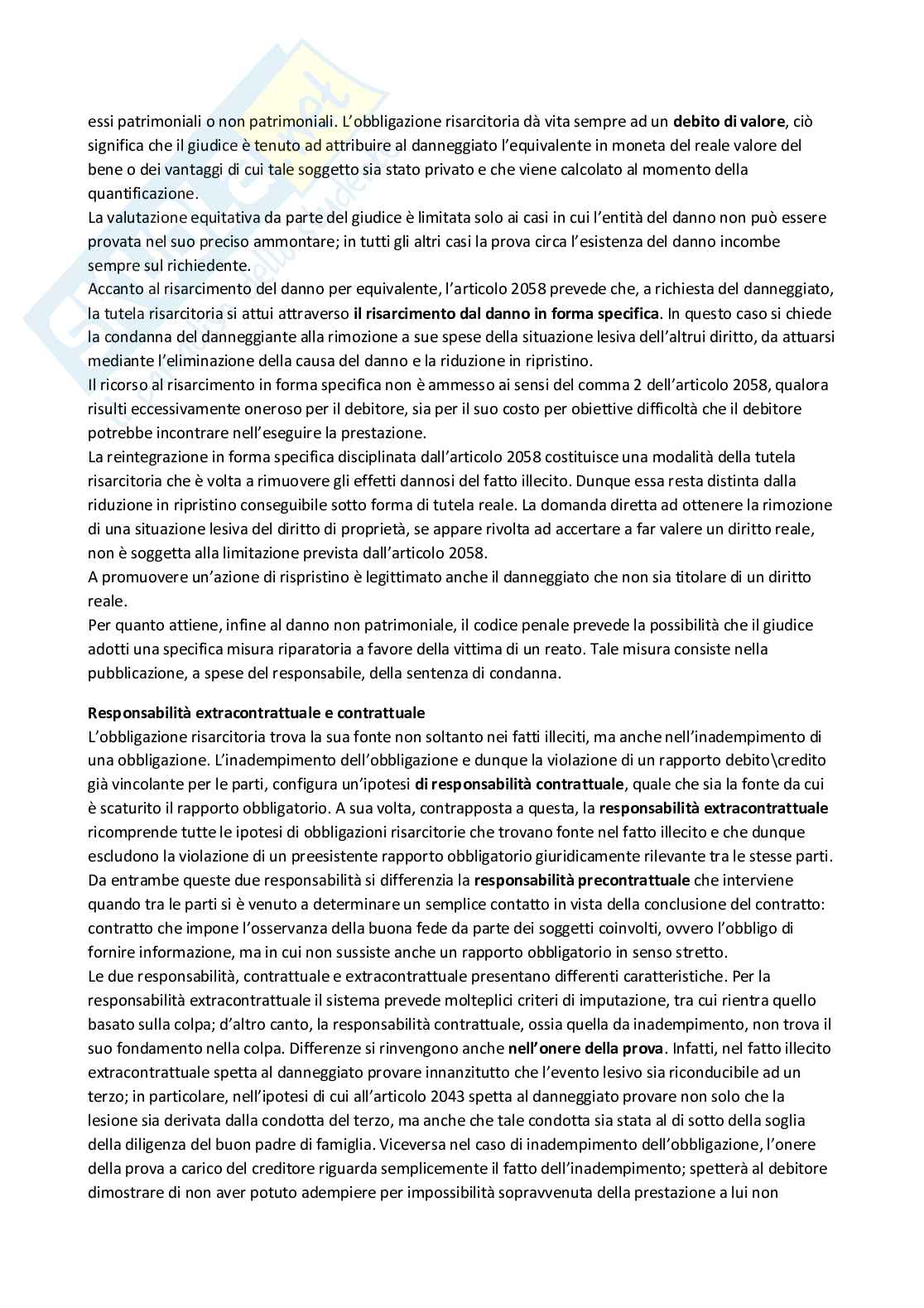 essi patrimoniali o non patrimoniali. L'obbligazione risarcitoria dà vita sempre ad un debito di valore, ciò significa che il giudice è tenuto ad attribuire al danneggiato l'equivalente in moneta del reale valore del bene o dei vantaggi di cui tale soggetto sia stato privato e che viene calcolato al momento della quantificazione.
La valutazione equitativa da parte del giudice è limitata solo ai casi in cui l'entità del danno non può essere provata nel suo preciso ammontare; in tutti gli altri casi la prova circa l'esistenza del danno incombe sempre sul richiedente.
Accanto al risarcimento del danno per equivalente, l'articolo 2058 prevede che, a richiesta del danneggiato, la tutela risarcitoria si attui attraverso il risarcimento dal danno in forma specifica. In questo caso si chiede la condanna del danneggiante alla rimozione a sue spese della situazione lesiva dell'altrui diritto, da attuarsi mediante l'eliminazione della causa del danno e la riduzione in ripristino.
Il ricorso al risarcimento in forma specifica non è ammesso ai sensi del comma 2 dell'articolo 2058, qualora risulti eccessivamente oneroso per il debitore, sia per il suo costo per obiettive difficoltà che il debitore potrebbe incontrare nell'eseguire la prestazione.
La reintegrazione in forma specifica disciplinata dall'articolo 2058 costituisce una modalità della tutela risarcitoria che è volta a rimuovere gli effetti dannosi del fatto illecito. Dunque essa resta distinta dalla riduzione in ripristino conseguibile sotto forma di tutela reale. La domanda diretta ad ottenere la rimozione di una situazione lesiva del diritto di proprietà, se appare rivolta ad accertare a far valere un diritto reale, non è soggetta alla limitazione prevista dall'articolo 2058.
A promuovere un'azione di rispristino è legittimato anche il danneggiato che non sia titolare di un diritto reale.
Per quanto attiene, infine al danno non patrimoniale, il codice penale prevede la possibilità che il giudice adotti una specifica misura riparatoria a favore della vittima di un reato. Tale misura consiste nella pubblicazione, a spese del responsabile, della sentenza di condanna.

Responsabilità extracontrattuale e contrattuale
L'obbligazione risarcitoria trova la sua fonte non soltanto nei fatti illeciti, ma anche nell'inadempimento di una obbligazione. L'inadempimento dell'obbligazione e dunque la violazione di un rapporto debito\credito già vincolante per le parti, configura un'ipotesi di responsabilità contrattuale, quale che sia la fonte da cui è scaturito il rapporto obbligatorio. A sua volta, contrapposta a questa, la responsabilità extracontrattuale ricomprende tutte le ipotesi di obbligazioni risarcitorie che trovano fonte nel fatto illecito e che dunque escludono la violazione di un preesistente rapporto obbligatorio giuridicamente rilevante tra le stesse parti. Da entrambe queste due responsabilità si differenzia la responsabilità precontrattuale che interviene quando tra le parti si è venuto a determinare un semplice contatto in vista della conclusione del contratto: contratto che impone l'osservanza della buona fede da parte dei soggetti coinvolti, ovvero l'obbligo di fornire informazione, ma in cui non sussiste anche un rapporto obbligatorio in senso stretto.
Le due responsabilità, contrattuale e extracontrattuale presentano differenti caratteristiche. Per la responsabilità extracontrattuale il sistema prevede molteplici criteri di imputazione, tra cui rientra quello basato sulla colpa; d'altro canto, la responsabilità contrattuale, ossia quella da inadempimento, non trova il suo fondamento nella colpa. Differenze si rinvengono anche nell'onere della prova. Infatti, nel fatto illecito extracontrattuale spetta al danneggiato provare innanzitutto che l'evento lesivo sia riconducibile ad un terzo; in particolare, nell'ipotesi di cui all'articolo 2043 spetta al danneggiato provare non solo che la lesione sia derivata dalla condotta del terzo, ma anche che tale condotta sia stata al di sotto della soglia della diligenza del buon padre di famiglia. Viceversa nel caso di inadempimento dell'obbligazione, l'onere della prova a carico del creditore riguarda semplicemente il fatto dell'inadempimento; spetterà al debitore dimostrare di non aver potuto adempiere per impossibilità sopravvenuta della prestazione a lui non